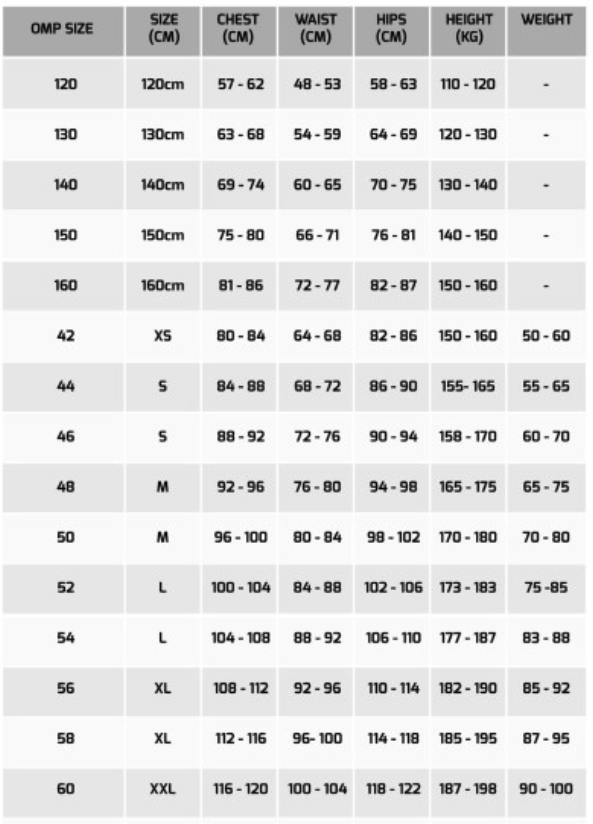 | OMP SIZE | SIZE (CM) | CHEST (CM) | WAIST (CM) | HIPS (CM) | HEIGHT (KG) | WEIGHT |
|---|---|---|---|---|---|---|
| 120 | 120cm | 57 - 62 | 48 - 53 | 58 - 63 | 110 - 120 | - |
| 130 | 130cm | 63 - 68 | 54 - 59 | 64 - 69 | 120 - 130 | - |
| 140 | 140cm | 69 - 74 | 60 - 65 | 70 - 75 | 130 - 140 | - |
| 150 | 150cm | 75 - 80 | 66 - 71 | 76 - 81 | 140 - 150 | - |
| 160 | 160cm | 81 - 86 | 72 - 77 | 82 - 87 | 150 - 160 | - |
| 42 | XS | 80 - 84 | 64 - 68 | 82 - 86 | 150 - 160 | 50 - 60 |
| 44 | S | 84 - 88 | 68 - 72 | 86 - 90 | 155- 165 | 55 - 65 |
| 46 | S | 88 - 92 | 72 - 76 | 90 - 94 | 158 - 170 | 60 - 70 |
| 48 | M | 92 - 96 | 76 - 80 | 94 - 98 | 165 - 175 | 65 - 75 |
| 50 | M | 96 - 100 | 80 - 84 | 98 - 102 | 170 - 180 | 70 - 80 |
| 52 | L | 100 - 104 | 84 - 88 | 102 - 106 | 173 - 183 | 75 -85 |
| 54 | L | 104 - 108 | 88 - 92 | 106 - 110 | 177 - 187 | 83 - 88 |
| 56 | XL | 108 - 112 | 92 - 96 | 110 - 114 | 182 - 190 | 85 - 92 |
| 58 | XL | 112 - 116 | 96- 100 | 114 - 118 | 185 - 195 | 87 - 95 |
| 60 | XXL | 116 - 120 | 100 - 104 | 118 - 122 | 187 - 198 | 90 - 100 |